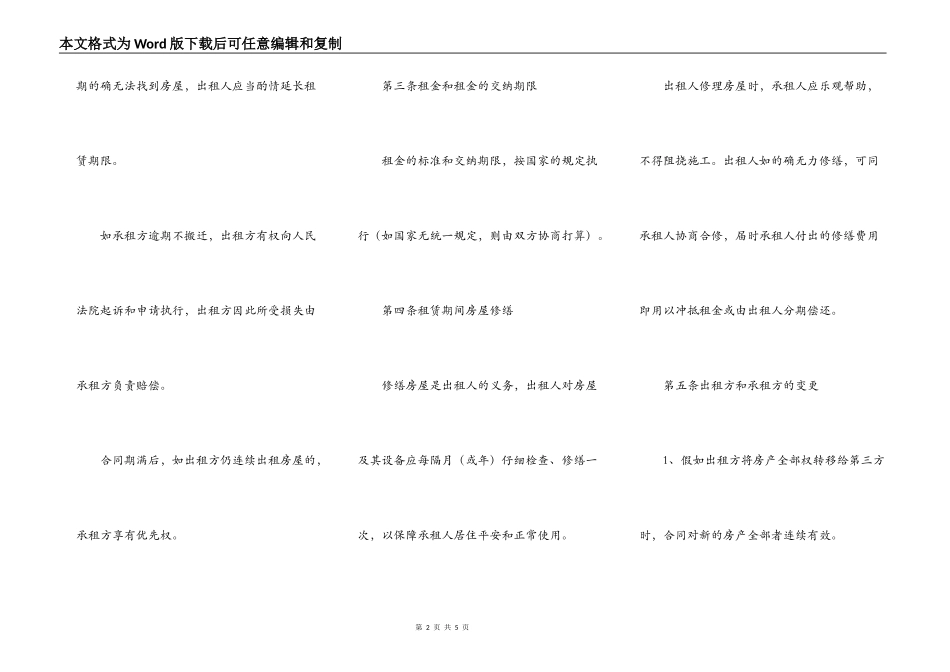 本文格式为Word版下载后可任意编辑和复制

期的确无法找到房屋，出租人应当酌情延长租赁期限。

如承租方逾期不搬迁，出租方有权向人民法院起诉和申请执行，出租方因此所受损失由承租方负责赔偿。

合同期满后，如出租方仍连续出租房屋的，承租方享有优先权。

第三条租金和租金的交纳期限

租金的标准和交纳期限，按国家的规定执行（如国家无统一规定，则由双方协商打算）。

第四条租赁期间房屋修缮

修缮房屋是出租人的义务，出租人对房屋及其设备应每隔月（或年）仔细检查、修缮一次，以保障承租人居住平安和正常使用。

出租人修理房屋时，承租人应乐观帮助，不得阻挠施工。出租人如的确无力修缮，可同承租人协商合修，届时承租人付出的修缮费用即用以冲抵租金或由出租人分期偿还。

第五条出租方和承租方的变更

1、假如出租方将房产全部权转移给第三方时，合同对新的房产全部者连续有效。

第 2 页 共 5 页